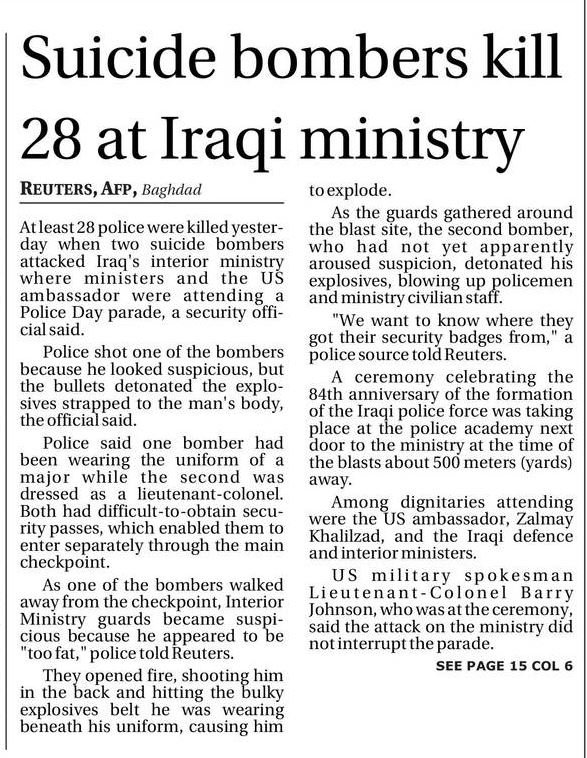 Suicide bombers kill 28 at Iraqi ministry

REUTERS, AFP, Baghdad

At least 28 police were killed yesterday when two suicide bombers attacked Iraq's interior ministry where ministers and the US ambassador were attending a Police Day parade, a security official said.

Police shot one of the bombers because he looked suspicious, but the bullets detonated the explosives strapped to the man's body, the official said.

Police said one bomber had been wearing the uniform of a major while the second was dressed as a lieutenant-colonel. Both had difficult-to-obtain security passes, which enabled them to enter separately through the main checkpoint.

As one of the bombers walked away from the checkpoint, Interior Ministry guards became suspicious because he appeared to be "too fat," police told Reuters.

They opened fire, shooting him in the back and hitting the bulky explosives belt he was wearing beneath his uniform, causing him to explode.

As the guards gathered around the blast site, the second bomber, who had not yet apparently aroused suspicion, detonated his explosives, blowing up policemen and ministry civilian staff.

"We want to know where they got their security badges from," a police source told Reuters.

A ceremony celebrating the 84th anniversary of the formation of the Iraqi police force was taking place at the police academy next door to the ministry at the time of the blasts about 500 meters (yards) away.

Among dignitaries attending were the US ambassador, Zalmay Khalilzad, and the Iraqi defence and interior ministers.

US military spokesman Lieutenant-Colonel Barry Johnson, who was at the ceremony, said the attack on the ministry did not interrupt the parade.

SEE PAGE 15 COL 6